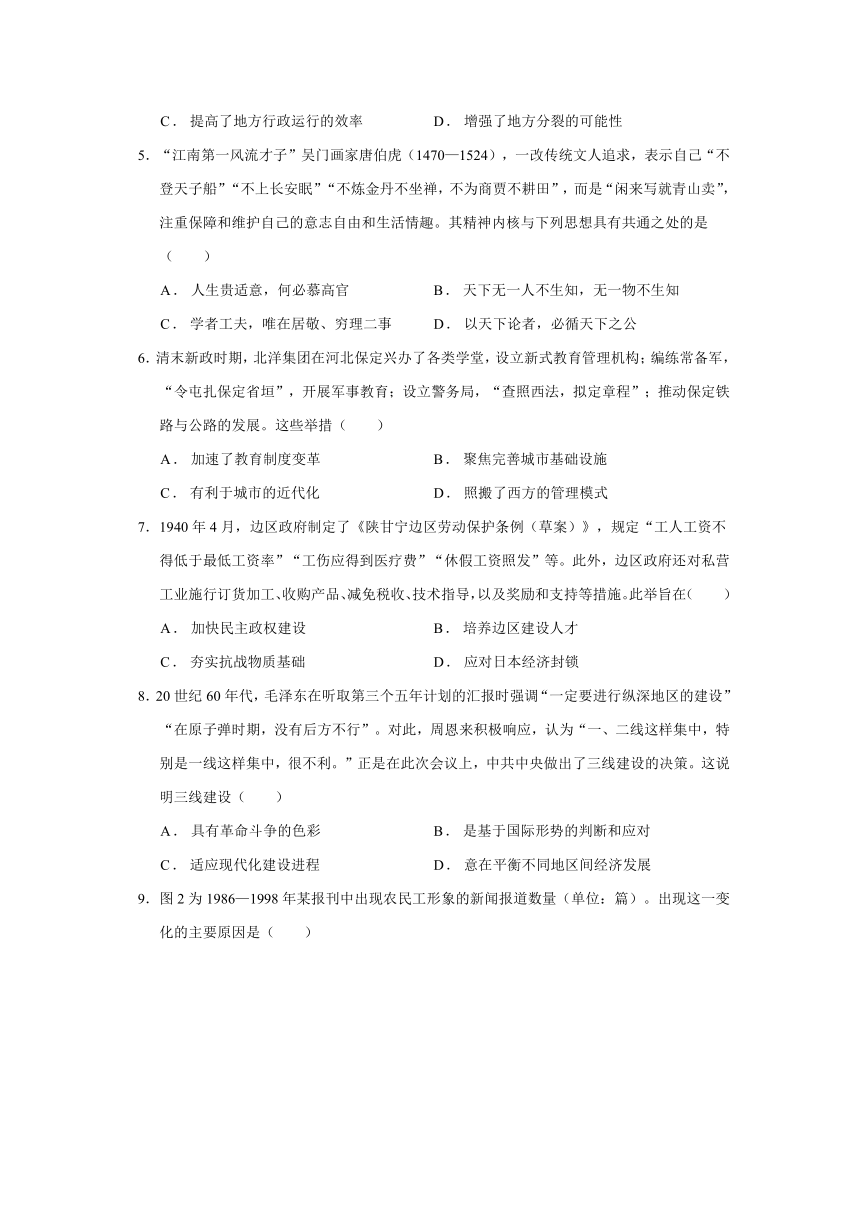 C． 提高了地方行政运行的效率　　　　　　D． 增强了地方分裂的可能性

5. “江南第一风流才子”吴门画家唐伯虎（1470—1524），一改传统文人追求，表示自己“不登天子船”“不上长安眠”“不炼金丹不坐禅，不为商贾不耕田”，而是“闲来写就青山卖”，注重保障和维护自己的意志自由和生活情趣。其精神内核与下列思想具有共通之处的是（　　）

A． 人生贵适意，何必慕高官　　　　　　B． 天下无一人不生知，无一物不生知

C． 学者工夫，唯在居敬、穷理二事　　　D． 以天下论者，必循天下之公

6. 清末新政时期，北洋集团在河北保定兴办了各类学堂，设立新式教育管理机构；编练常备军，“令屯扎保定省垣”，开展军事教育；设立警务局，“查照西法，拟定章程”；推动保定铁路与公路的发展。这些举措（　　）

A． 加速了教育制度变革　　　　　　　　B． 聚焦完善城市基础设施

C． 有利于城市的近代化　　　　　　　　D． 照搬了西方的管理模式

7. 1940 年 4 月，边区政府制定了《陕甘宁边区劳动保护条例（草案）》，规定“工人工资不得低于最低工资率”“工伤应得到医疗费”“休假工资照发”等。此外，边区政府还对私营工业施行订货加工、收购产品、减免税收、技术指导，以及奖励和支持等措施。此举旨在（　　）

A． 加快民主政权建设　　　　　　　　　B． 培养边区建设人才

C． 夯实抗战物质基础　　　　　　　　　D． 应对日本经济封锁

8. 20 世纪 60 年代，毛泽东在听取第三个五年计划的汇报时强调“一定要进行纵深地区的建设”“在原子弹时期，没有后方不行”。对此，周恩来积极响应，认为“一、二线这样集中，特别是一线这样集中，很不利。”正是在此次会议上，中共中央做出了三线建设的决策。这说明三线建设（　　）

A． 具有革命斗争的色彩　　　　　　　　B． 是基于国际形势的判断和应对

C． 适应现代化建设进程　　　　　　　　D． 意在平衡不同地区间经济发展

9. 图 2 为 1986—1998 年某报刊中出现农民工形象的新闻报道数量（单位：篇）。出现这一变化的主要原因是（　　）